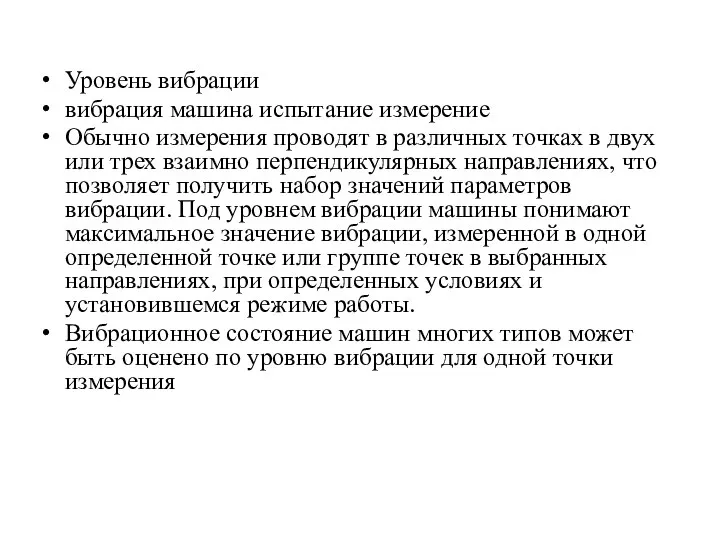 • Уровень вибрации
• вибрация машина испытание измерение
• Обычно измерения проводят в различных точках в двух или трех взаимно перпендикулярных направлениях, что позволяет получить набор значений параметров вибрации. Под уровнем вибрации машины понимают максимальное значение вибрации, измеренной в одной определенной точке или группе точек в выбранных направлениях, при определенных условиях и установившемся режиме работы.
• Вибрационное состояние машин многих типов может быть оценено по уровню вибрации для одной точки измерения